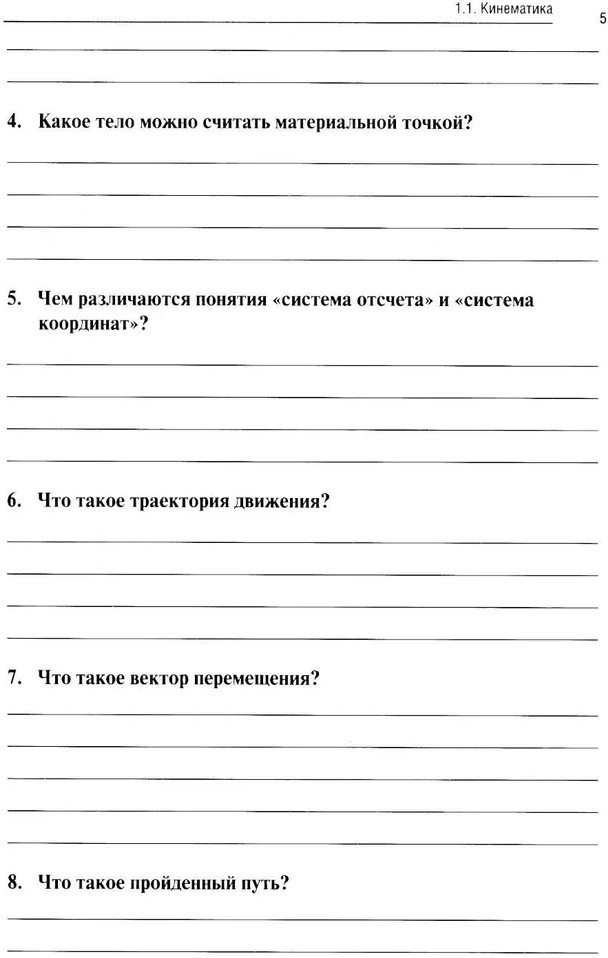 1.1. Кинематика 5

4. Какое тело можно считать материальной точкой?

5. Чем различаются понятия «система отсчета» и «система координат»?

6. Что такое траектория движения?

7. Что такое вектор перемещения?

8. Что такое пройденный путь?